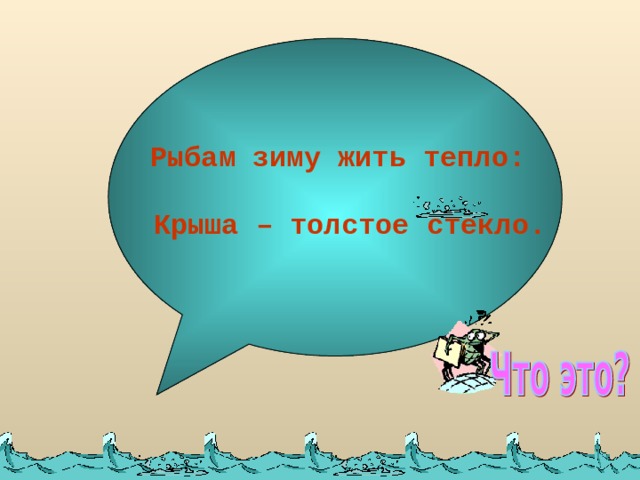 Рыбам зиму жить тепло:

Крыша – толстое стекло.

Что это?